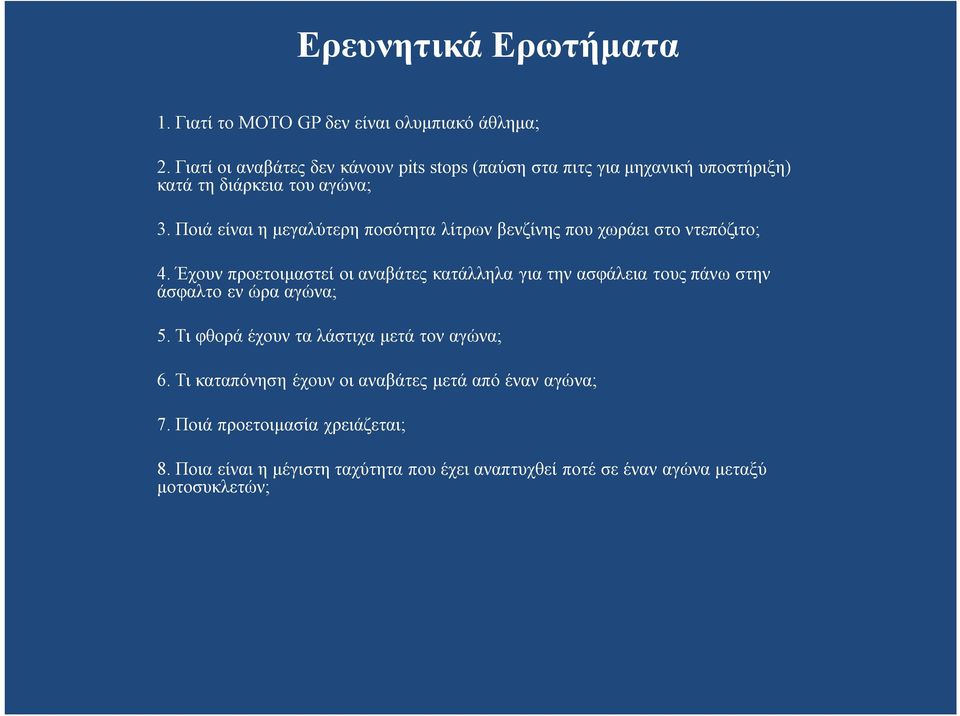 Ερευνητικά Ερωτήματα

1. Γιατί το MOTO GP δεν είναι ολυμπιακό άθλημα;

2. Γιατί οι αναβάτες δεν κάνουν pits stops (παύση στα πιτς για μηχανική υποστήριξη) κατά τη διάρκεια του αγώνα;

3. Ποιά είναι η μεγαλύτερη ποσότητα λίτρων βενζίνης που χωράει στο ντεπόζιτο;

4. Έχουν προετοιμαστεί οι αναβάτες κατάλληλα για την ασφάλεια τους πάνω στην άσφαλτο εν ώρα αγώνα;

5. Τι φθορά έχουν τα λάστιχα μετά τον αγώνα;

6. Τι καταπόνηση έχουν οι αναβάτες μετά από έναν αγώνα;

7. Ποιά προετοιμασία χρειάζεται;

8. Ποια είναι η μέγιστη ταχύτητα που έχει αναπτυχθεί ποτέ σε έναν αγώνα μεταξύ μοτοσυκλετών;